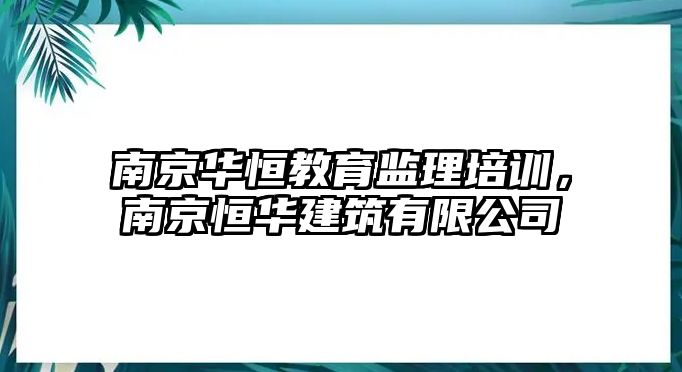 南京华恒教育监理培训，南京恒华建筑有限公司